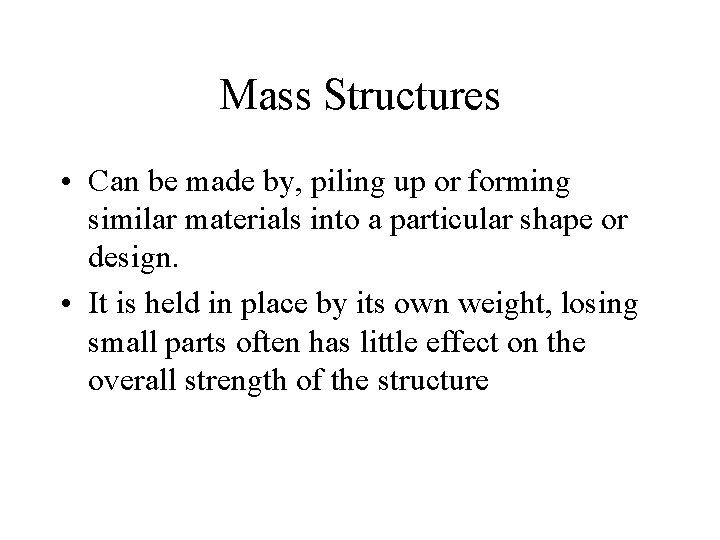 Mass Structures

• Can be made by, piling up or forming similar materials into a particular shape or design.

• It is held in place by its own weight, losing small parts often has little effect on the overall strength of the structure